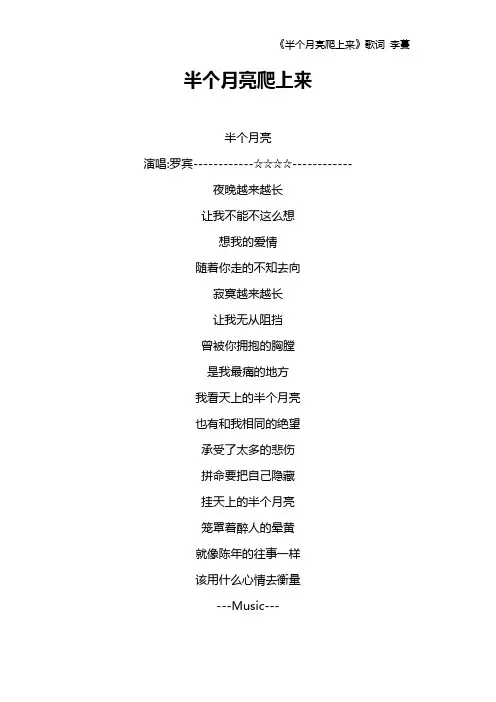 《半个月亮爬上来》歌词 李蔓

半个月亮爬上来

半个月亮

演唱:罗宾------------☆☆☆☆------------

夜晚越来越长

让我不能不这么想

想我的爱情

随着你走的不知去向

寂寞越来越长

让我无从阻挡

曾被你拥抱的胸膛

是我最痛的地方

我看天上的半个月亮

也有和我相同的绝望

承受了太多的悲伤

拼命要把自己隐藏

挂天上的半个月亮

笼罩着醉人的晕黄

就像陈年的往事一样

该用什么心情去衡量

---Music---